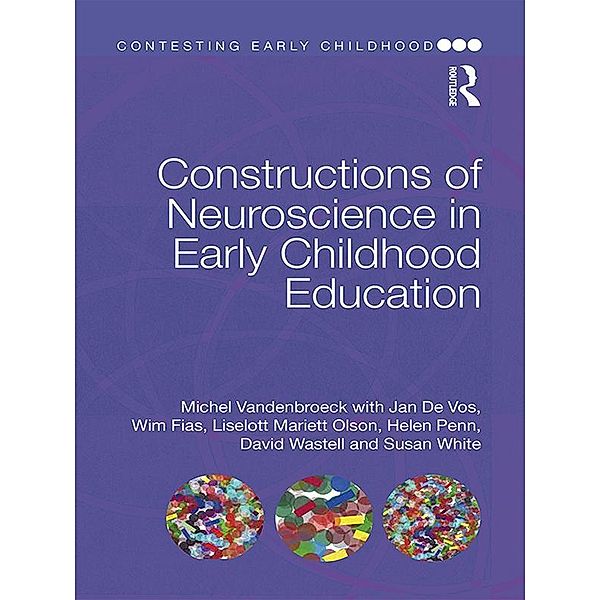 CONTESTING EARLY CHILDHOOD

ROUTLEDGE

Constructions of Neuroscience in Early Childhood Education

Michel Vandenbroeck with Jan De Vos, Wim Fias, Liselott Mariett Olson, Helen Penn, David Wastell and Susan White